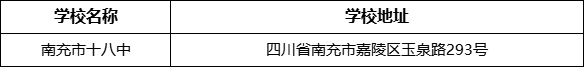 | 学校名称 | 学校地址 |
|---|---|
| 南充市十八中 | 四川省南充市嘉陵区玉泉路293号 |